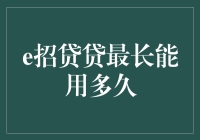 e招贷贷最长能用多久